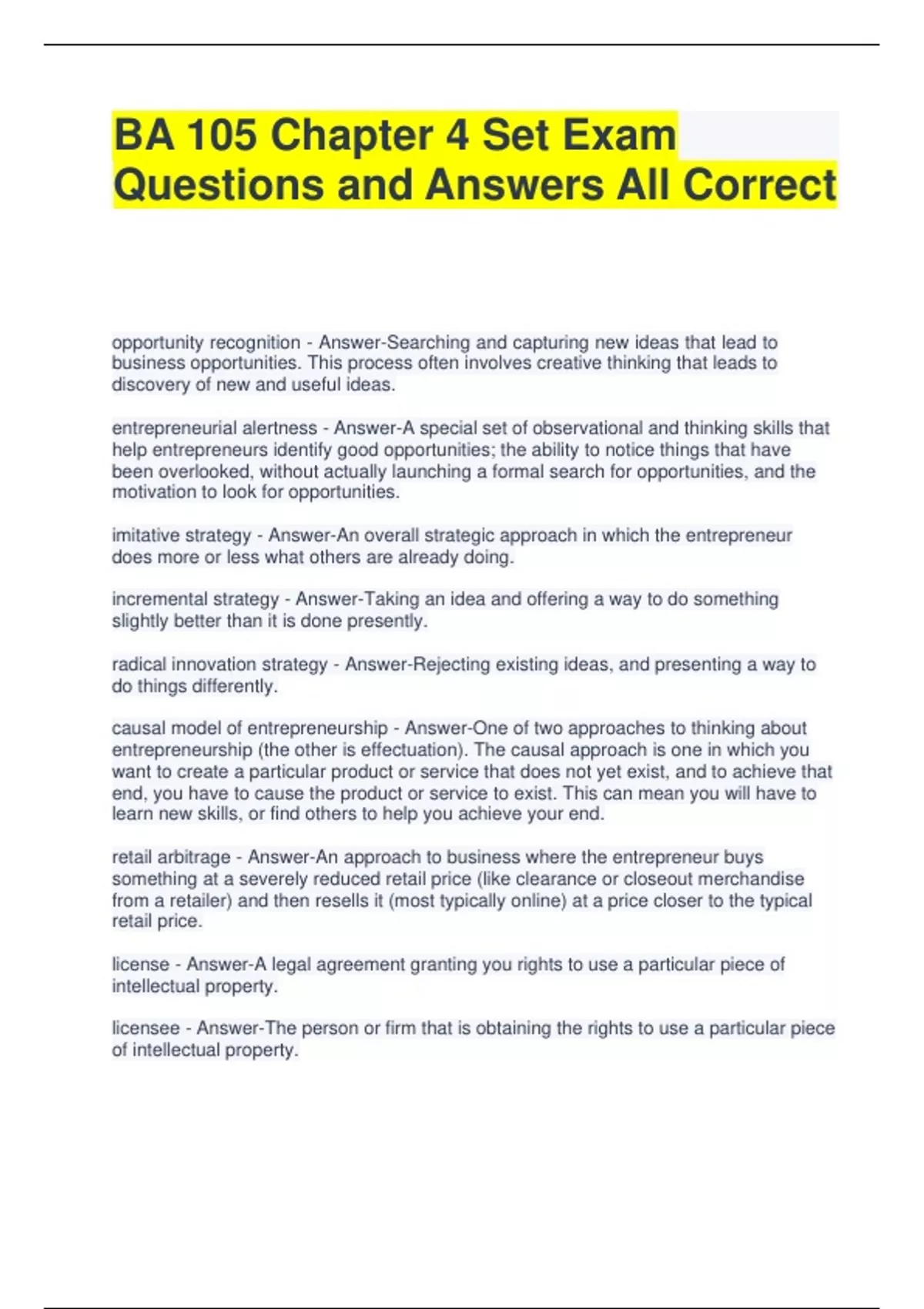 BA 105 Chapter 4 Set Exam Questions and Answers All Correct

opportunity recognition - Answer-Searching and capturing new ideas that lead to business opportunities. This process often involves creative thinking that leads to discovery of new and useful ideas.

entrepreneurial alertness - Answer-A special set of observational and thinking skills that help entrepreneurs identify good opportunities; the ability to notice things that have been overlooked, without actually launching a formal search for opportunities, and the motivation to look for opportunities.

imitative strategy - Answer-An overall strategic approach in which the entrepreneur does more or less what others are already doing.

incremental strategy - Answer-Taking an idea and offering a way to do something slightly better than it is done presently.

radical innovation strategy - Answer-Rejecting existing ideas, and presenting a way to do things differently.

causal model of entrepreneurship - Answer-One of two approaches to thinking about entrepreneurship (the other is effectuation). The causal approach is one in which you want to create a particular product or service that does not yet exist, and to achieve that end, you have to cause the product or service to exist. This can mean you will have to learn new skills, or find others to help you achieve your end.

retail arbitrage - Answer-An approach to business where the entrepreneur buys something at a severely reduced retail price (like clearance or closeout merchandise from a retailer) and then resells it (most typically online) at a price closer to the typical retail price.

license - Answer-A legal agreement granting you rights to use a particular piece of intellectual property.

licensee - Answer-The person or firm that is obtaining the rights to use a particular piece of intellectual property.